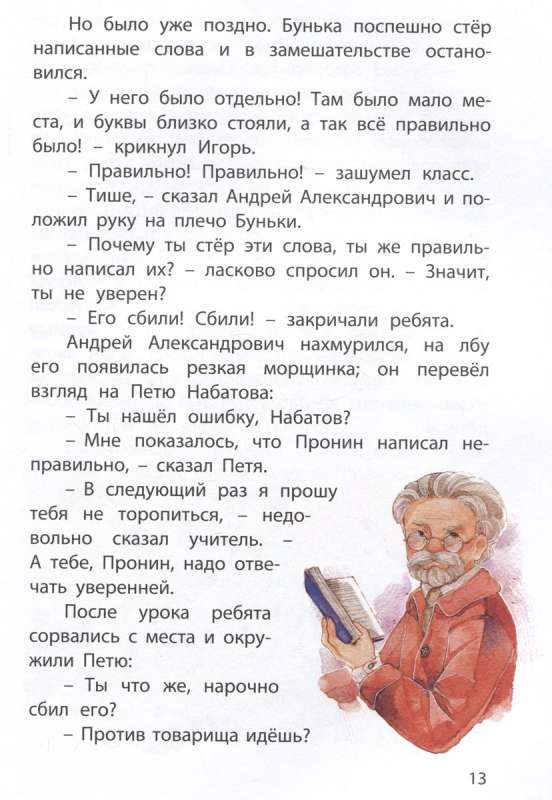 Но было уже поздно. Бунька поспешно стёр написанные слова и в замешательстве остановился.

– У него было отдельно! Там было мало места, и буквы близко стояли, а так всё правильно было! – крикнул Игорь.

– Правильно! Правильно! – зашумел класс.

– Тише, – сказал Андрей Александрович и положил руку на плечо Буньки.

– Почему ты стёр эти слова, ты же правильно написал их? – ласково спросил он. – Значит, ты не уверен?

– Его сбили! Сбили! – закричали ребята.

Андрей Александрович нахмурился, на лбу его появилась резкая морщинка; он перевёл взгляд на Петю Набатова:

– Ты нашёл ошибку, Набатов?

– Мне показалось, что Пронин написал неправильно, – сказал Петя.

– В следующий раз я прошу тебя не торопиться, – недовольно сказал учитель. – А тебе, Пронин, надо отвечать уверенней.

После урока ребята сорвались с места и окружили Петю:

– Ты что же, нарочно сбил его?

– Против товарища идёшь?

13